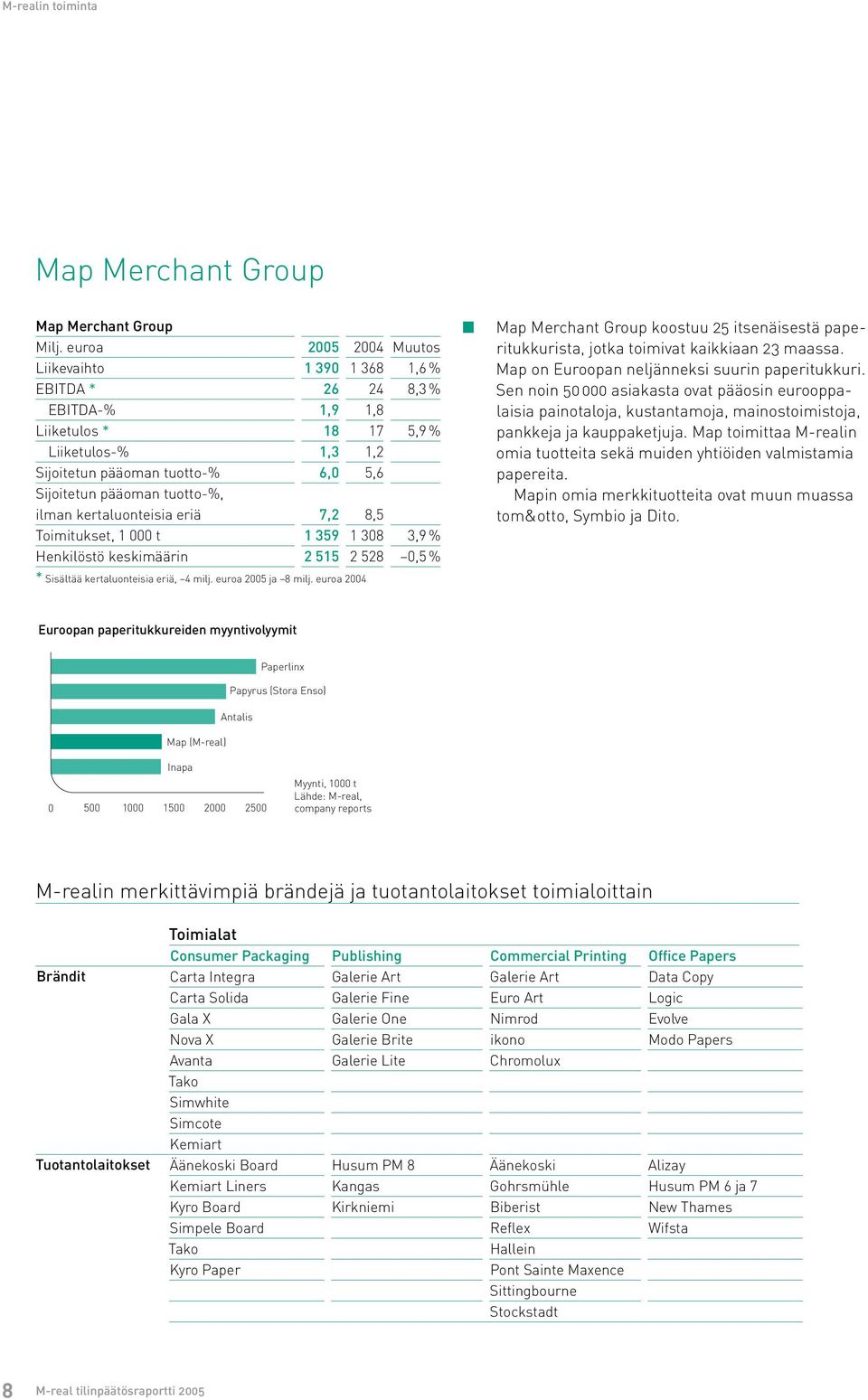 M-realin toiminta

Map Merchant Group

Map Merchant Group

| Milj. euroa | 2005 | 2004 | Muutos |
|---|---|---|---|
| Liikevaihto | 1 390 | 1 368 | 1,6 % |
| EBITDA * | 26 | 24 | 8,3 % |
| EBITDA-% | 1,9 | 1,8 | |
| Liiketulos * | 18 | 17 | 5,9 % |
| Liiketulos-% | 1,3 | 1,2 | |
| Sijoitetun pääoman tuotto-% | 6,0 | 5,6 | |
| Sijoitetun pääoman tuotto-%, ilman kertaluonteisia eriä | 7,2 | 8,5 | |
| Toimitukset, 1 000 t | 1 359 | 1 308 | 3,9 % |
| Henkilöstö keskimäärin | 2 515 | 2 528 | –0,5 % |

* Sisältää kertaluonteisia eriä, –4 milj. euroa 2005 ja –8 milj. euroa 2004

Map Merchant Group koostuu 25 itsenäisestä paperitukkurista, jotka toimivat kaikkiaan 23 maassa. Map on Euroopan neljänneksi suurin paperitukkuri. Sen noin 50 000 asiakasta ovat pääosin eurooppalaisia painotaloja, kustantamoja, mainostoimistoja, pankkeja ja kauppaketjuja. Map toimittaa M-realin omia tuotteita sekä muiden yhtiöiden valmistamia papereita.

Mapin omia merkkituotteita ovat muun muassa tom&otto, Symbio ja Dito.

Euroopan paperitukkureiden myyntivolyymit

Paperlinx
Papyrus (Stora Enso)
Antalis
Map (M-real)
Inapa

0 500 1000 1500 2000 2500

Myynti, 1000 t
Lähde: M-real, company reports

M-realin merkittävimpiä brändejä ja tuotantolaitokset toimialoittain

| | Toimialat | | | |
|---|---|---|---|---|
| | Consumer Packaging | Publishing | Commercial Printing | Office Papers |
| Brändit | Carta Integra | Galerie Art | Galerie Art | Data Copy |
| | Carta Solida | Galerie Fine | Euro Art | Logic |
| | Gala X | Galerie One | Nimrod | Evolve |
| | Nova X | Galerie Brite | ikono | Modo Papers |
| | Avanta | Galerie Lite | Chromolux | |
| | Tako | | | |
| | Simwhite | | | |
| | Simcote | | | |
| | Kemiart | | | |
| Tuotantolaitokset | Äänekoski Board | Husum PM 8 | Äänekoski | Alizay |
| | Kemiart Liners | Kangas | Gohrsmühle | Husum PM 6 ja 7 |
| | Kyro Board | Kirkniemi | Biberist | New Thames |
| | Simpele Board | | Reflex | Wifsta |
| | Tako | | Hallein | |
| | Kyro Paper | | Pont Sainte Maxence | |
| | | | Sittingbourne | |
| | | | Stockstadt | |

8 M-real tilinpäätösraportti 2005